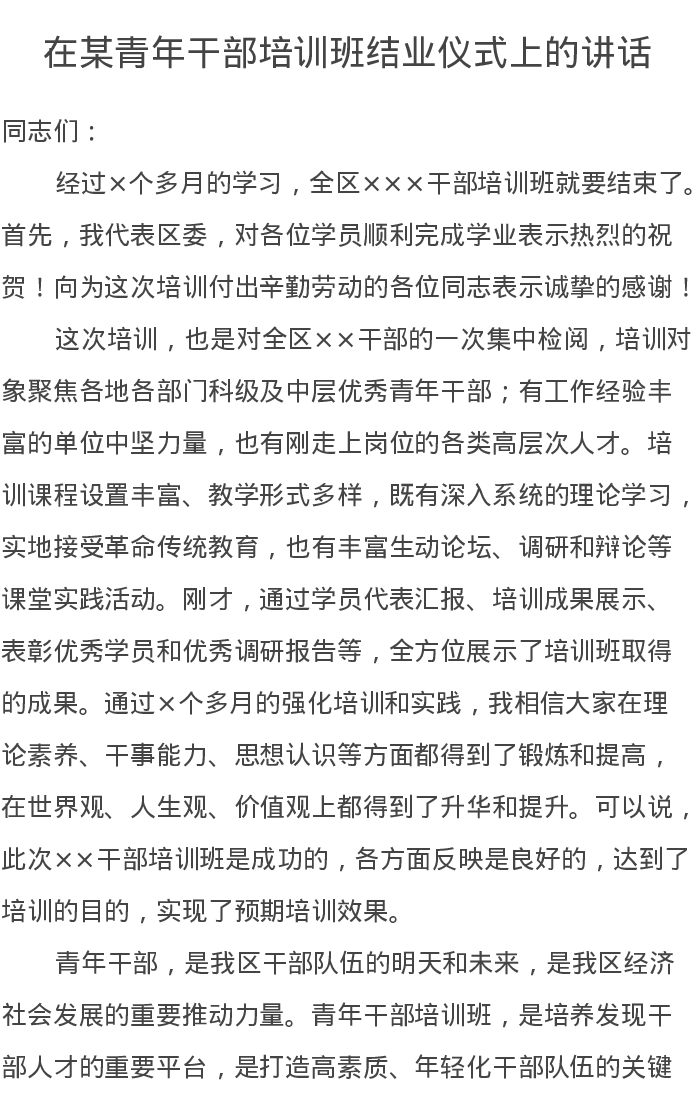 在某青年干部培训班结业仪式上的讲话

同志们：

经过×个多月的学习，全区×××干部培训班就要结束了。首先，我代表区委，对各位学员顺利完成学业表示热烈的祝贺！向为这次培训付出辛勤劳动的各位同志表示诚挚的感谢！

这次培训，也是对全区××干部的一次集中检阅，培训对象聚焦各地各部门科级及中层优秀青年干部；有工作经验丰富的单位中坚力量，也有刚走上岗位的各类高层次人才。培训课程设置丰富、教学形式多样，既有深入系统的理论学习，实地接受革命传统教育，也有丰富生动论坛、调研和辩论等课堂实践活动。刚才，通过学员代表汇报、培训成果展示、表彰优秀学员和优秀调研报告等，全方位展示了培训班取得的成果。通过×个多月的强化培训和实践，我相信大家在理论素养、干事能力、思想认识等方面都得到了锻炼和提高，在世界观、人生观、价值观上都得到了升华和提升。可以说，此次××干部培训班是成功的，各方面反映是良好的，达到了培训的目的，实现了预期培训效果。

青年干部，是我区干部队伍的明天和未来，是我区经济社会发展的重要推动力量。青年干部培训班，是培养发现干部人才的重要平台，是打造高素质、年轻化干部队伍的关键